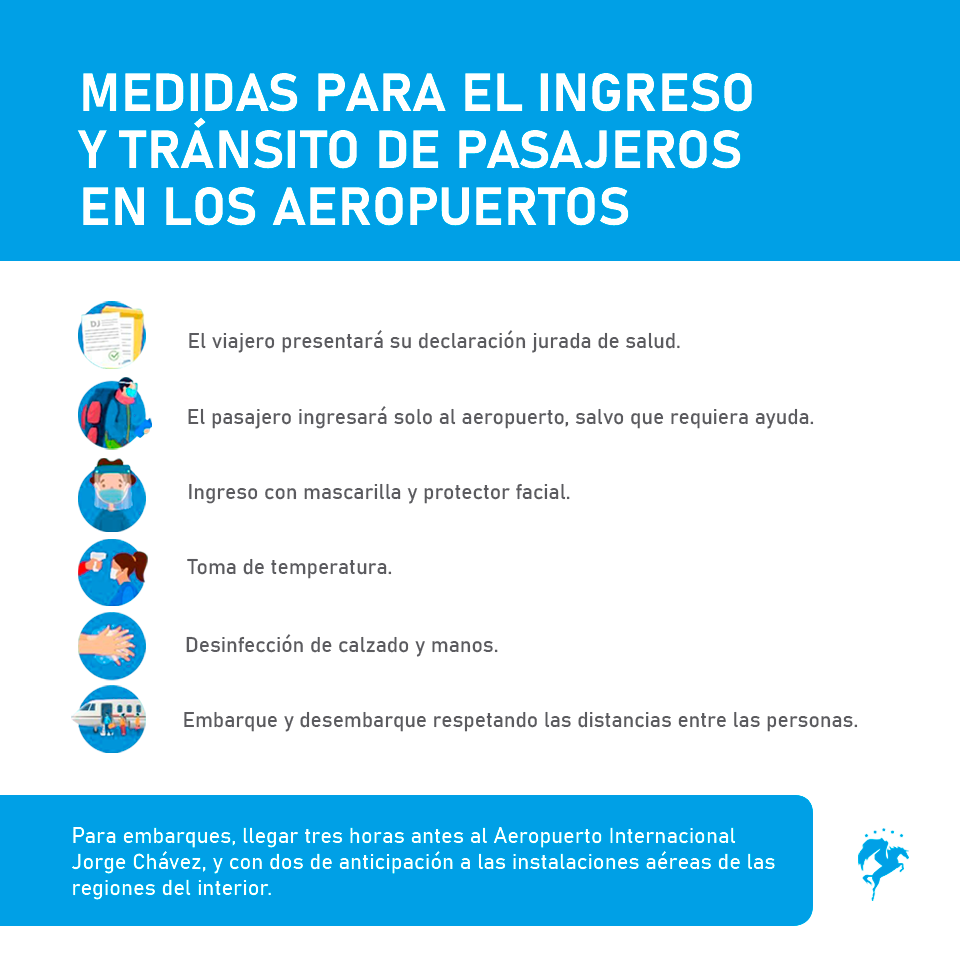 MEDIDAS PARA EL INGRESO Y TRÁNSITO DE PASAJEROS EN LOS AEROPUERTOS

DJ

El viajero presentará su declaración jurada de salud.

El pasajero ingresará solo al aeropuerto, salvo que requiera ayuda.

Ingreso con mascarilla y protector facial.

Toma de temperatura.

Desinfección de calzado y manos.

Embarque y desembarque respetando las distancias entre las personas.

Para embarques, llegar tres horas antes al Aeropuerto Internacional Jorge Chávez, y con dos de anticipación a las instalaciones aéreas de las regiones del interior.